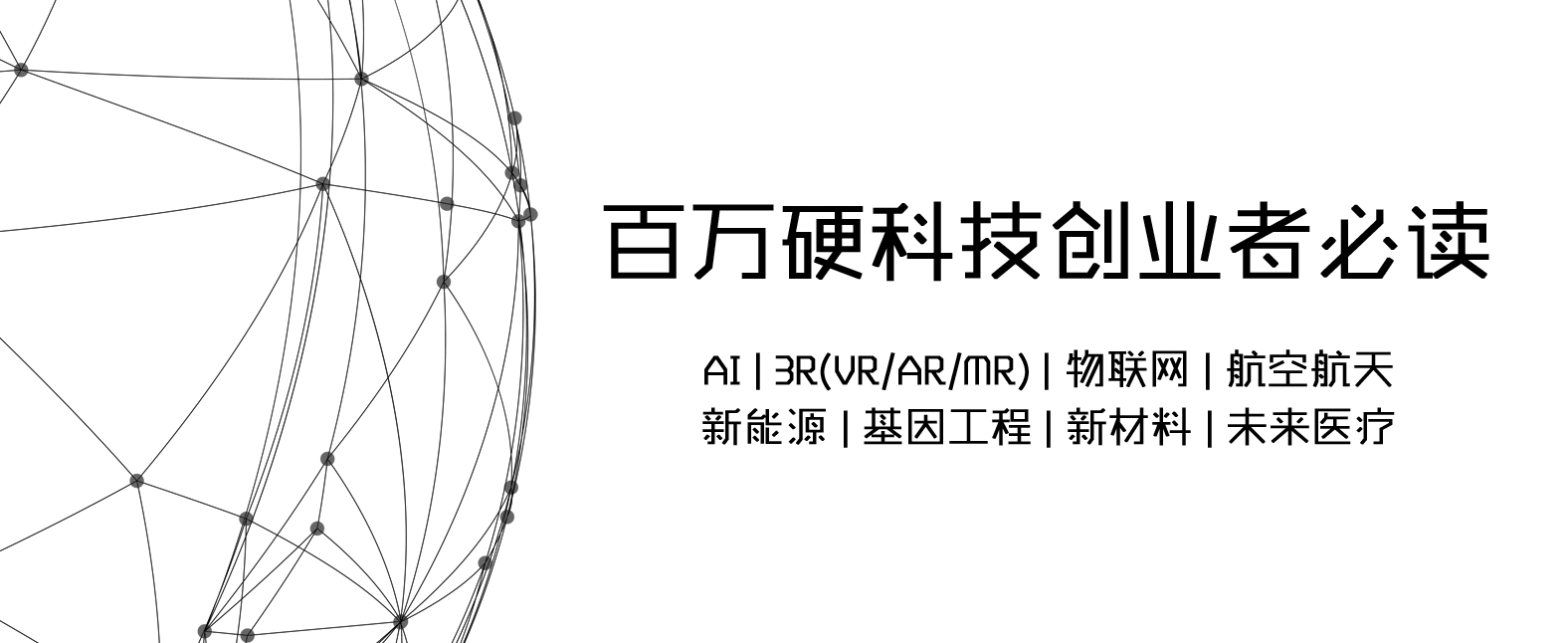 百万硬科技创业者必读

AI | 3R(VR/AR/MR) | 物联网 | 航空航天
新能源 | 基因工程 | 新材料 | 未来医疗